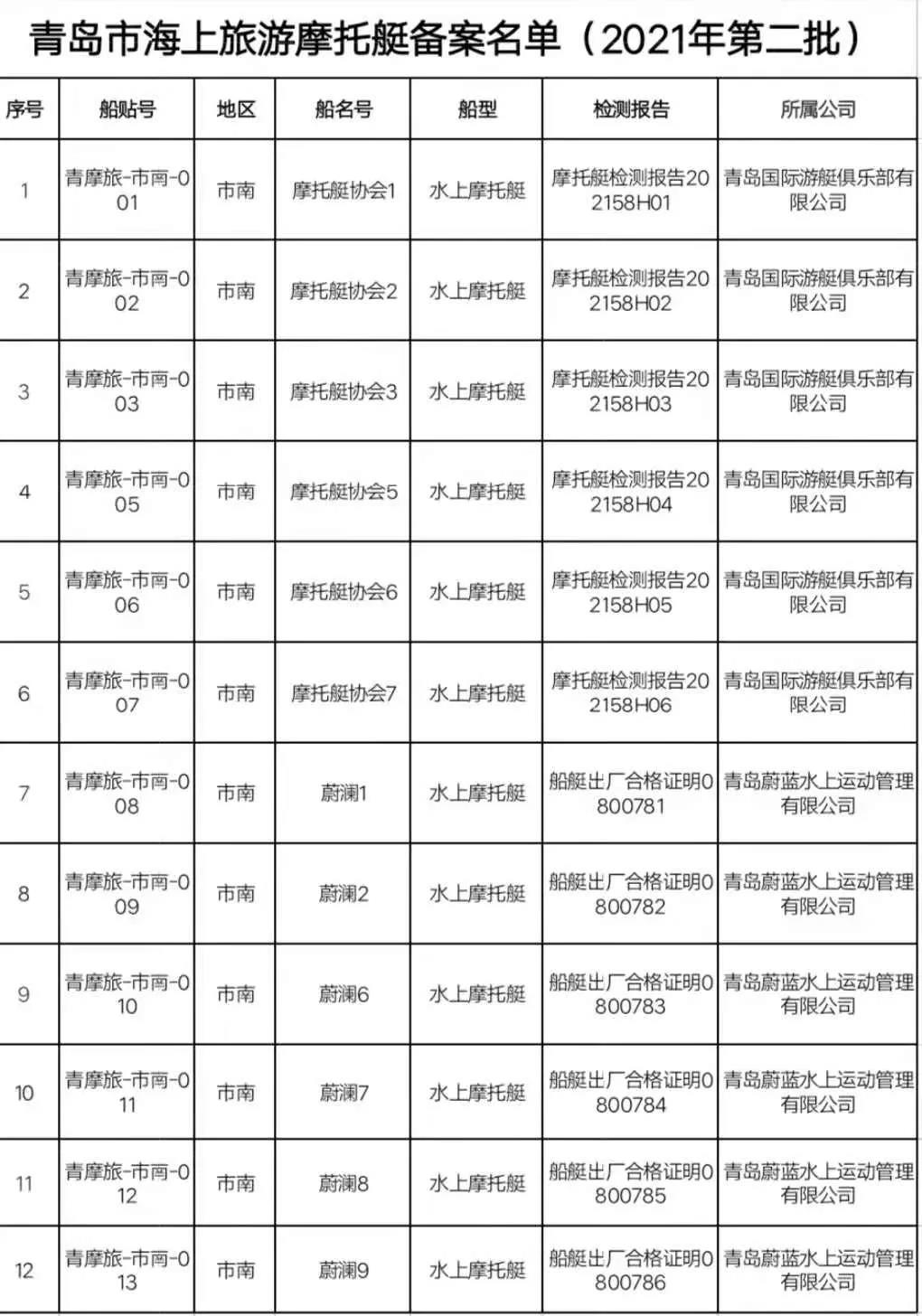 青岛市海上旅游摩托艇备案名单（2021年第二批）

| 序号 | 船贴号 | 地区 | 船名号 | 船型 | 检测报告 | 所属公司 |
|---|---|---|---|---|---|---|
| 1 | 青摩旅-市南-001 | 市南 | 摩托艇协会1 | 水上摩托艇 | 摩托艇检测报告202158H01 | 青岛国际游艇俱乐部有限公司 |
| 2 | 青摩旅-市南-002 | 市南 | 摩托艇协会2 | 水上摩托艇 | 摩托艇检测报告202158H02 | 青岛国际游艇俱乐部有限公司 |
| 3 | 青摩旅-市南-003 | 市南 | 摩托艇协会3 | 水上摩托艇 | 摩托艇检测报告202158H03 | 青岛国际游艇俱乐部有限公司 |
| 4 | 青摩旅-市南-005 | 市南 | 摩托艇协会5 | 水上摩托艇 | 摩托艇检测报告202158H04 | 青岛国际游艇俱乐部有限公司 |
| 5 | 青摩旅-市南-006 | 市南 | 摩托艇协会6 | 水上摩托艇 | 摩托艇检测报告202158H05 | 青岛国际游艇俱乐部有限公司 |
| 6 | 青摩旅-市南-007 | 市南 | 摩托艇协会7 | 水上摩托艇 | 摩托艇检测报告202158H06 | 青岛国际游艇俱乐部有限公司 |
| 7 | 青摩旅-市南-008 | 市南 | 蔚澜1 | 水上摩托艇 | 船艇出厂合格证明0800781 | 青岛蔚蓝水上运动管理有限公司 |
| 8 | 青摩旅-市南-009 | 市南 | 蔚澜2 | 水上摩托艇 | 船艇出厂合格证明0800782 | 青岛蔚蓝水上运动管理有限公司 |
| 9 | 青摩旅-市南-010 | 市南 | 蔚澜6 | 水上摩托艇 | 船艇出厂合格证明0800783 | 青岛蔚蓝水上运动管理有限公司 |
| 10 | 青摩旅-市南-011 | 市南 | 蔚澜7 | 水上摩托艇 | 船艇出厂合格证明0800784 | 青岛蔚蓝水上运动管理有限公司 |
| 11 | 青摩旅-市南-012 | 市南 | 蔚澜8 | 水上摩托艇 | 船艇出厂合格证明0800785 | 青岛蔚蓝水上运动管理有限公司 |
| 12 | 青摩旅-市南-013 | 市南 | 蔚澜9 | 水上摩托艇 | 船艇出厂合格证明0800786 | 青岛蔚蓝水上运动管理有限公司 |